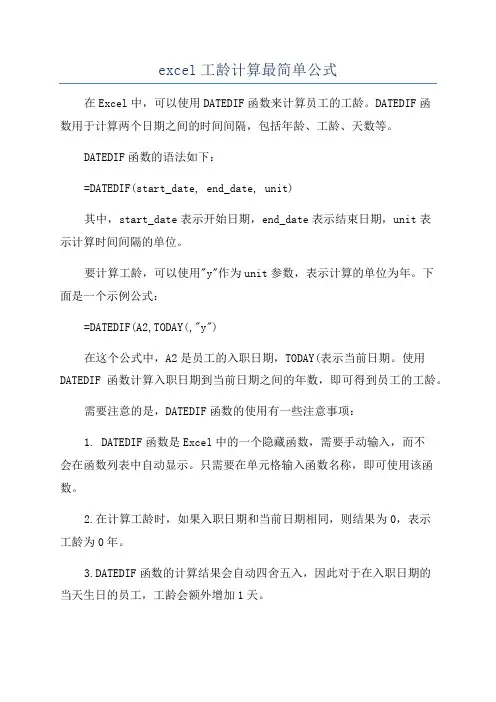 excel 工龄计算最简单公式

在 Excel 中，可以使用 DATEDIF 函数来计算员工的工龄。DATEDIF 函数用于计算两个日期之间的时间间隔，包括年龄、工龄、天数等。

DATEDIF 函数的语法如下：

=DATEDIF(start_date, end_date, unit)

其中，start_date 表示开始日期，end_date 表示结束日期，unit 表示计算时间间隔的单位。

要计算工龄，可以使用"y"作为 unit 参数，表示计算的单位为年。下面是一个示例公式：

=DATEDIF(A2,TODAY(,"y")

在这个公式中，A2 是员工的入职日期，TODAY(表示当前日期。使用 DATEDIF 函数计算入职日期到当前日期之间的年数，即可得到员工的工龄。

需要注意的是，DATEDIF 函数的使用有一些注意事项：

1. DATEDIF 函数是 Excel 中的一个隐藏函数，需要手动输入，而不会在函数列表中自动显示。只需要在单元格输入函数名称，即可使用该函数。

2.在计算工龄时，如果入职日期和当前日期相同，则结果为 0，表示工龄为 0 年。

3.DATEDIF 函数的计算结果会自动四舍五入，因此对于在入职日期的当天生日的员工，工龄会额外增加 1 天。